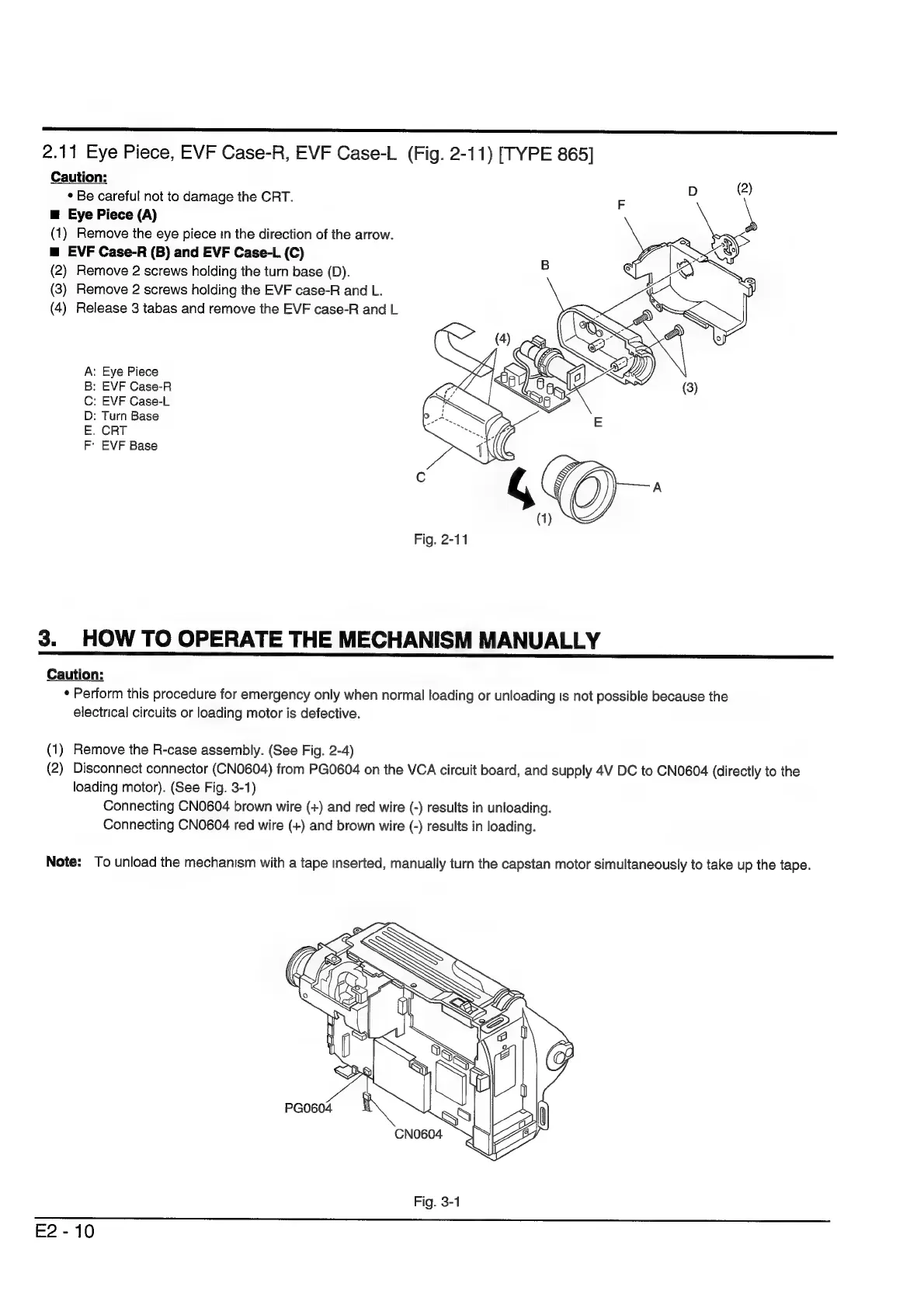 2.11 Eye Piece, EVF Case-R, EVF Case-L (Fig. 2-11) [TYPE 865]

Caution:
• Be careful not to damage the CRT.
■ Eye Piece (A)
(1) Remove the eye piece in the direction of the arrow.
■ EVF Case-R (B) and EVF Case-L (C)
(2) Remove 2 screws holding the turn base (D).
(3) Remove 2 screws holding the EVF case-R and L.
(4) Release 3 tabas and remove the EVF case-R and L

A: Eye Piece
B: EVF Case-R
C: EVF Case-L
D: Turn Base
E. CRT
F· EVF Base

D (2) F B (4) (3) E C A (1)

Fig. 2-11

3. HOW TO OPERATE THE MECHANISM MANUALLY

Caution:
• Perform this procedure for emergency only when normal loading or unloading is not possible because the electrical circuits or loading motor is defective.

(1) Remove the R-case assembly. (See Fig. 2-4)
(2) Disconnect connector (CN0604) from PG0604 on the VCA circuit board, and supply 4V DC to CN0604 (directly to the loading motor). (See Fig. 3-1)
Connecting CN0604 brown wire (+) and red wire (-) results in unloading.
Connecting CN0604 red wire (+) and brown wire (-) results in loading.

Note: To unload the mechanism with a tape inserted, manually turn the capstan motor simultaneously to take up the tape.

PG0604
CN0604

Fig. 3-1

E2 - 10